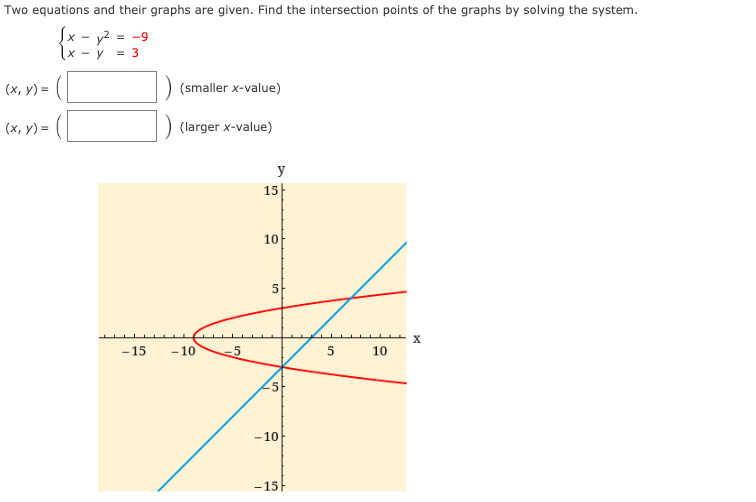 Two equations and their graphs are given. Find the intersection points of the graphs by solving the system.

$\begin{cases} x - y^2 = -9 \\ x - y = 3 \end{cases}$

$(x, y) = ($ $)$ (smaller $x$-value)

$(x, y) = ($ $)$ (larger $x$-value)

y

15

10

5

x

−15

−10

−5

5

10

−5

−10

−15